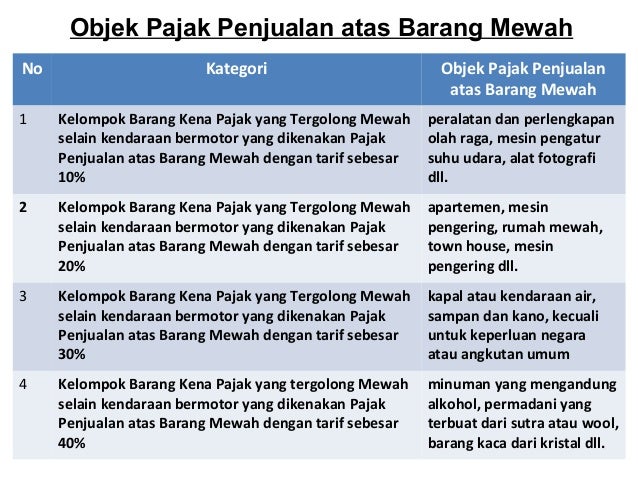 Objek Pajak Penjualan atas Barang Mewah

| No | Kategori | Objek Pajak Penjualan atas Barang Mewah |
|---|---|---|
| 1 | Kelompok Barang Kena Pajak yang Tergolong Mewah selain kendaraan bermotor yang dikenakan Pajak Penjualan atas Barang Mewah dengan tarif sebesar 10% | peralatan dan perlengkapan olah raga, mesin pengatur suhu udara, alat fotografi dll. |
| 2 | Kelompok Barang Kena Pajak yang Tergolong Mewah selain kendaraan bermotor yang dikenakan Pajak Penjualan atas Barang Mewah dengan tarif sebesar 20% | apartemen, mesin pengering, rumah mewah, town house, mesin pengering dll. |
| 3 | Kelompok Barang Kena Pajak yang Tergolong Mewah selain kendaraan bermotor yang dikenakan Pajak Penjualan atas Barang Mewah dengan tarif sebesar 30% | kapal atau kendaraan air, sampan dan kano, kecuali untuk keperluan negara atau angkutan umum |
| 4 | Kelompok Barang Kena Pajak yang tergolong Mewah selain kendaraan bermotor yang dikenakan Pajak Penjualan atas Barang Mewah dengan tarif sebesar 40% | minuman yang mengandung alkohol, permadani yang terbuat dari sutra atau wool, barang kaca dari kristal dll. |